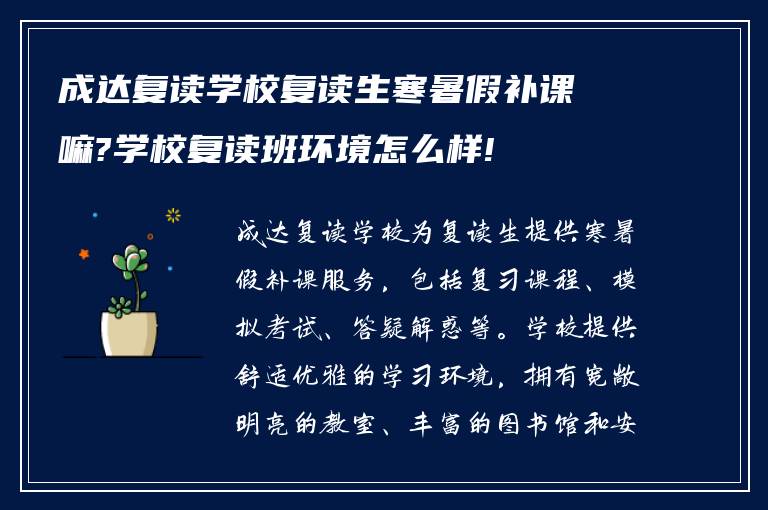 成达复读学校复读生寒暑假补课嘛?学校复读班环境怎么样!

成达复读学校为复读生提供寒暑假补课服务，包括复习课程、模拟考试、答疑解惑等。学校提供舒适优雅的学习环境，拥有宽敞明亮的教室、丰富的图书馆和安